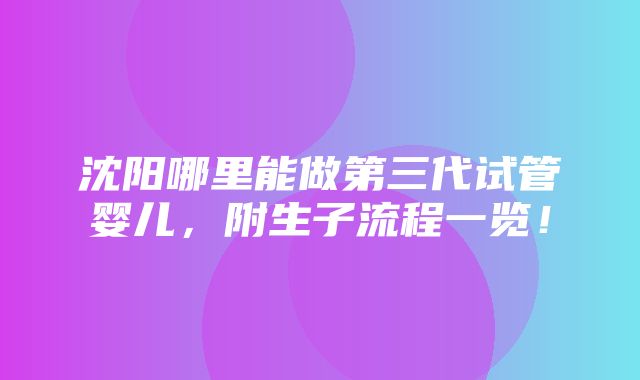 沈阳哪里能做第三代试管婴儿，附生子流程一览！